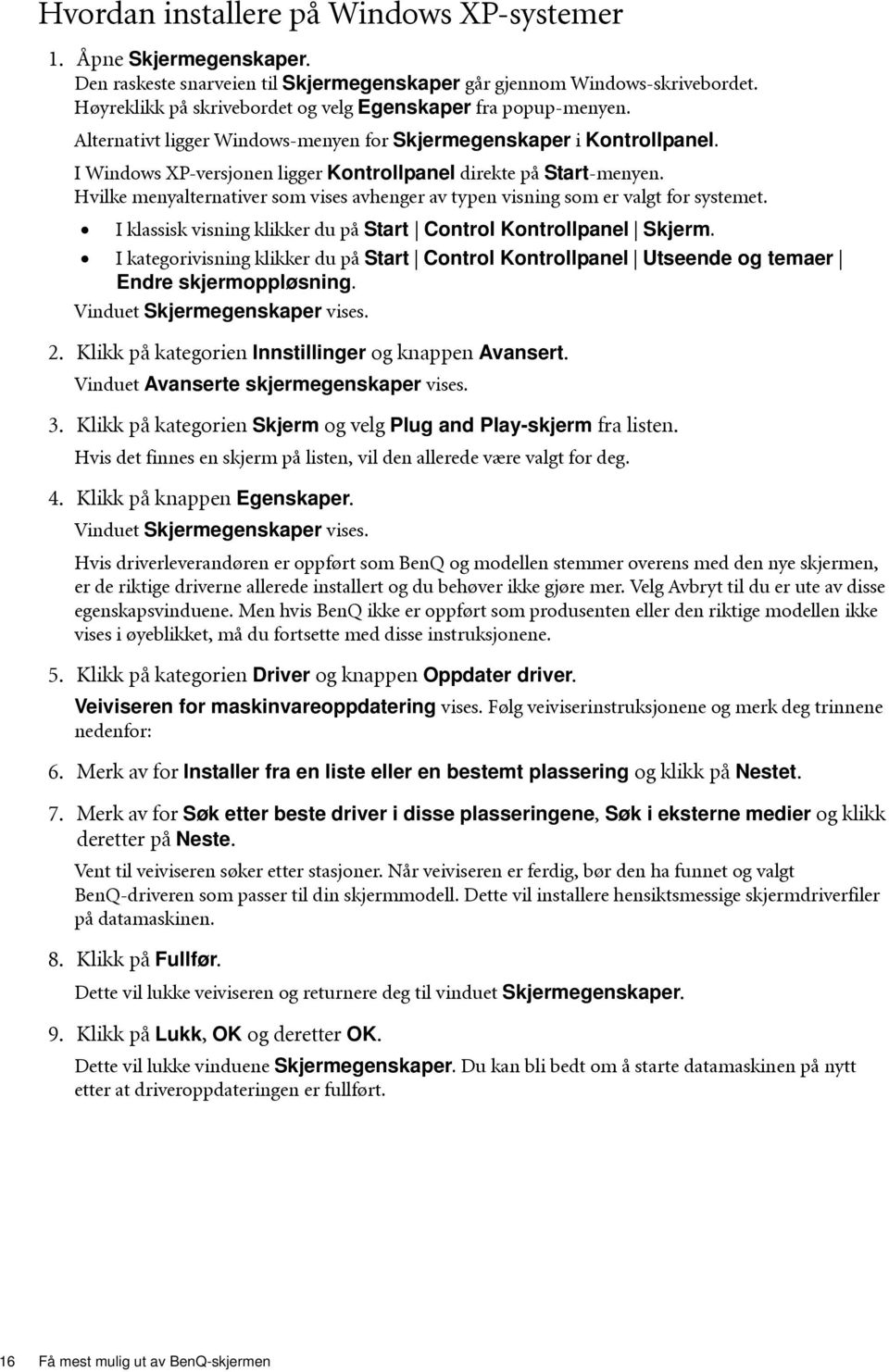 Hvordan installere på Windows XP-systemer

1. Åpne Skjermegenskaper.
Den raskeste snarveien til Skjermegenskaper går gjennom Windows-skrivebordet. Høyreklikk på skrivebordet og velg Egenskaper fra popup-menyen.
Alternativt ligger Windows-menyen for Skjermegenskaper i Kontrollpanel.
I Windows XP-versjonen ligger Kontrollpanel direkte på Start-menyen.
Hvilke menyalternativer som vises avhenger av typen visning som er valgt for systemet.
• I klassisk visning klikker du på Start | Control Kontrollpanel | Skjerm.
• I kategorivisning klikker du på Start | Control Kontrollpanel | Utseende og temaer | Endre skjermoppløsning.
Vinduet Skjermegenskaper vises.

2. Klikk på kategorien Innstillinger og knappen Avansert.
Vinduet Avanserte skjermegenskaper vises.

3. Klikk på kategorien Skjerm og velg Plug and Play-skjerm fra listen.
Hvis det finnes en skjerm på listen, vil den allerede være valgt for deg.

4. Klikk på knappen Egenskaper.
Vinduet Skjermegenskaper vises.

Hvis driverleverandøren er oppført som BenQ og modellen stemmer overens med den nye skjermen, er de riktige driverne allerede installert og du behøver ikke gjøre mer. Velg Avbryt til du er ute av disse egenskapsvinduene. Men hvis BenQ ikke er oppført som produsenten eller den riktige modellen ikke vises i øyeblikket, må du fortsette med disse instruksjonene.

5. Klikk på kategorien Driver og knappen Oppdater driver.
Veiviseren for maskinvareoppdatering vises. Følg veiviserinstruksjonene og merk deg trinnene nedenfor:

6. Merk av for Installer fra en liste eller en bestemt plassering og klikk på Nestet.

7. Merk av for Søk etter beste driver i disse plasseringene, Søk i eksterne medier og klikk deretter på Neste.
Vent til veiviseren søker etter stasjoner. Når veiviseren er ferdig, bør den ha funnet og valgt BenQ-driveren som passer til din skjermmodell. Dette vil installere hensiktsmessige skjermdriverfiler på datamaskinen.

8. Klikk på Fullfør.
Dette vil lukke veiviseren og returnere deg til vinduet Skjermegenskaper.

9. Klikk på Lukk, OK og deretter OK.
Dette vil lukke vinduene Skjermegenskaper. Du kan bli bedt om å starte datamaskinen på nytt etter at driveroppdateringen er fullført.

16 Få mest mulig ut av BenQ-skjermen